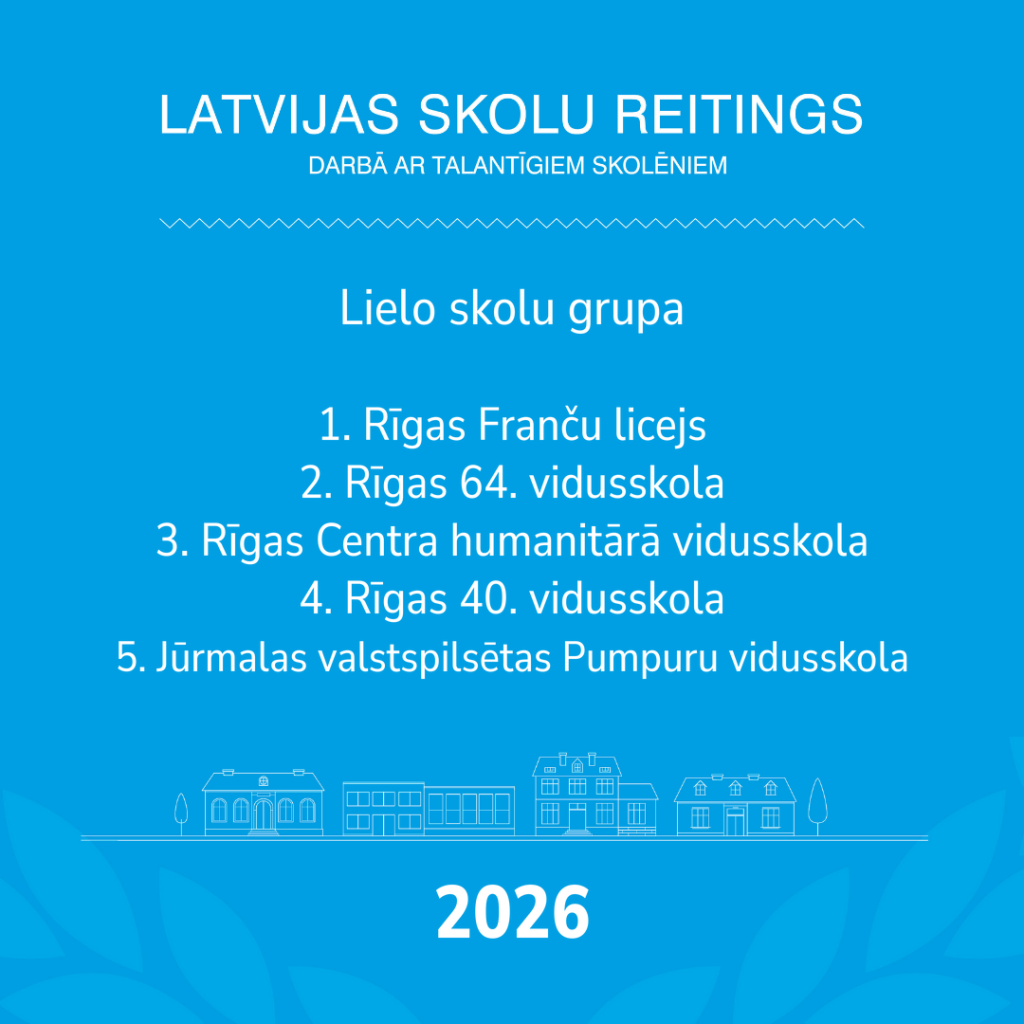 LATVIJAS SKOLU REITINGS
DARBĀ AR TALANTĪGIEM SKOLĒNIEM

Lielo skolu grupa

1. Rīgas Franču licejs
2. Rīgas 64. vidusskola
3. Rīgas Centra humanitārā vidusskola
4. Rīgas 40. vidusskola
5. Jūrmalas valstspilsētas Pumpuru vidusskola

2026